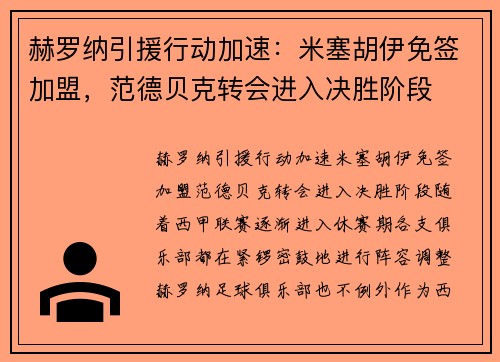 赫罗纳引援行动加速：米塞胡伊免签加盟，范德贝克转会进入决胜阶段

赫罗纳引援行动加速米塞胡伊免签加盟范德贝克转会进入决胜阶段随着西甲联赛逐渐进入休赛期各支俱乐部都在紧锣密鼓地进行阵容调整赫罗纳足球俱乐部也不例外作为西